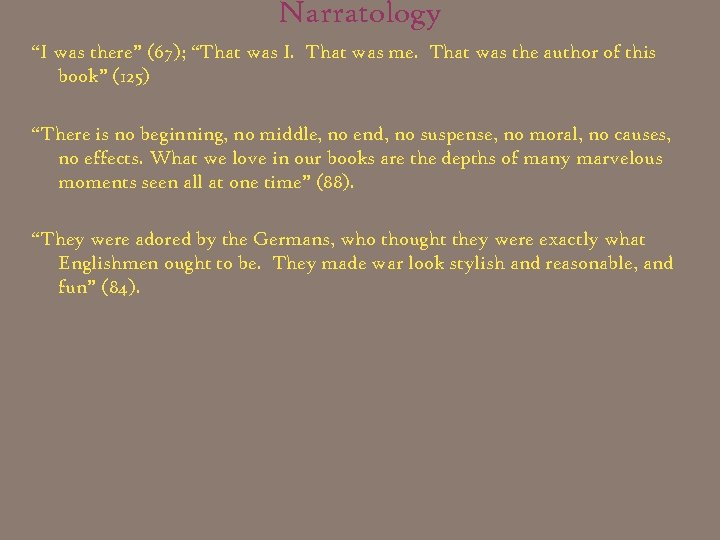 Narratology

“I was there” (67); “That was I. That was me. That was the author of this book” (125)

“There is no beginning, no middle, no end, no suspense, no moral, no causes, no effects. What we love in our books are the depths of many marvelous moments seen all at one time” (88).

“They were adored by the Germans, who thought they were exactly what Englishmen ought to be. They made war look stylish and reasonable, and fun” (84).